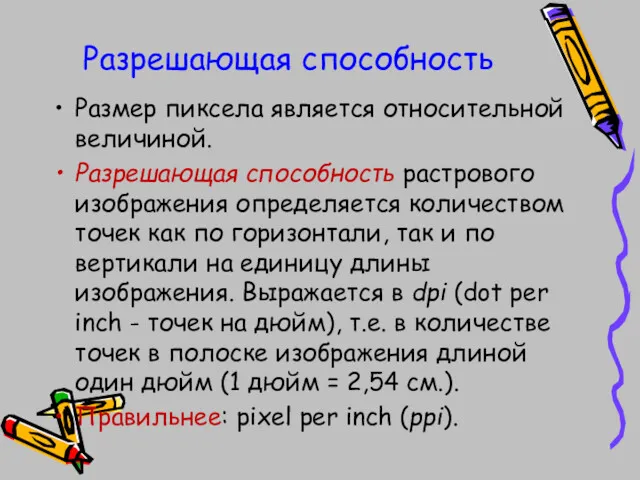 Разрешающая способность

• Размер пиксела является относительной величиной.

• Разрешающая способность растрового изображения определяется количеством точек как по горизонтали, так и по вертикали на единицу длины изображения. Выражается в dpi (dot per inch - точек на дюйм), т.е. в количестве точек в полоске изображения длиной один дюйм (1 дюйм = 2,54 см.).

• Правильнее: pixel per inch (ppi).